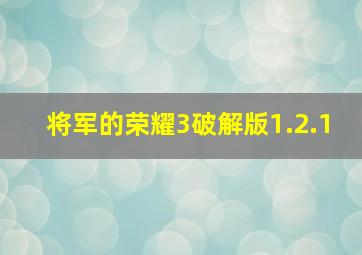 将军的荣耀3破解版1.2.1